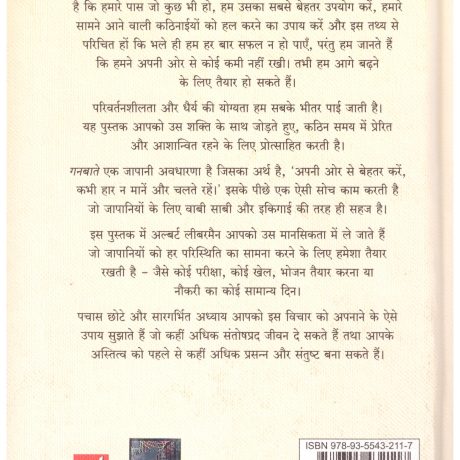 है कि हमारे पास जो कुछ भी हो, हम उसका सबसे बेहतर उपयोग करें, हमारे सामने आने वाली कठिनाईयों को हल करने का उपाय करें और इस तथ्य से परिचित हों कि भले ही हम हर बार सफल न हो पाएँ, परंतु हम जानते हैं कि हमने अपनी ओर से कोई कमी नहीं रखी। तभी हम आगे बढ़ने के लिए तैयार हो सकते हैं।

परिवर्तनशीलता और धैर्य की योग्यता हम सबके भीतर पाई जाती है। यह पुस्तक आपको उस शक्ति के साथ जोड़ते हुए, कठिन समय में प्रेरित और आशान्वित रहने के लिए प्रोत्साहित करती है।

गनबाते एक जापानी अवधारणा है जिसका अर्थ है, 'अपनी ओर से बेहतर करें, कभी हार न मानें और चलते रहें।' इसके पीछे एक ऐसी सोच काम करती है जो जापानियों के लिए वाबी साबी और इकिगाई की तरह ही सहज है।

इस पुस्तक में अल्बर्ट लीबरमैन आपको उस मानसिकता में ले जाते हैं जो जापानियों को हर परिस्थिति का सामना करने के लिए हमेशा तैयार रखती है – जैसे कोई परीक्षा, कोई खेल, भोजन तैयार करना या नौकरी का कोई सामान्य दिन।

पचास छोटे और सारगर्भित अध्याय आपको इस विचार को अपनाने के ऐसे उपाय सुझाते हैं जो कहीं अधिक संतोषप्रद जीवन दे सकते हैं तथा आपके अस्तित्व को पहले से कहीं अधिक प्रसन्न और संतुष्ट बना सकते हैं।

ISBN 978-93-5543-211-7